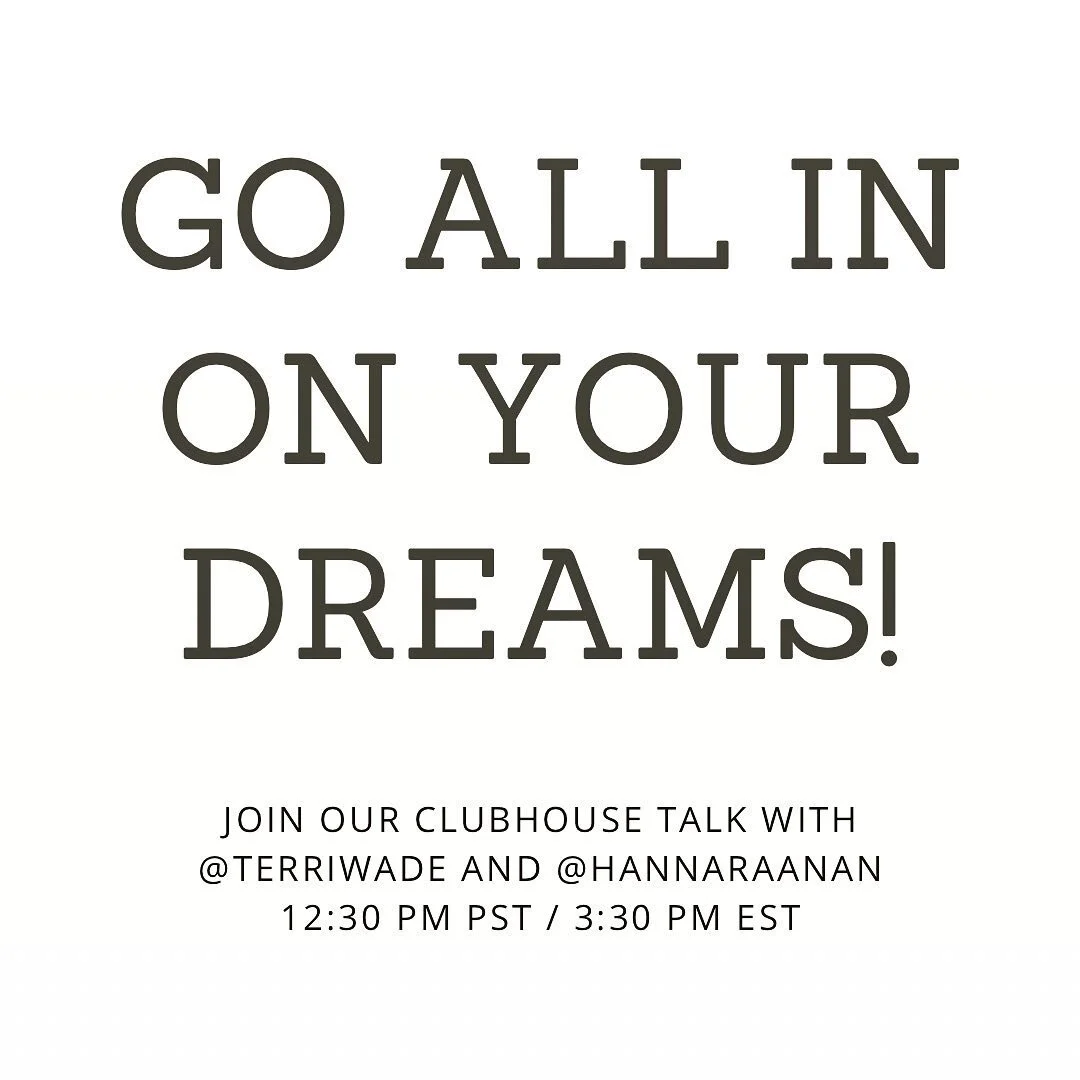 GO ALL IN ON YOUR DREAMS!

JOIN OUR CLUBHOUSE TALK WITH @TERRIWADE AND @HANNARAANAN 12:30 PM PST / 3:30 PM EST